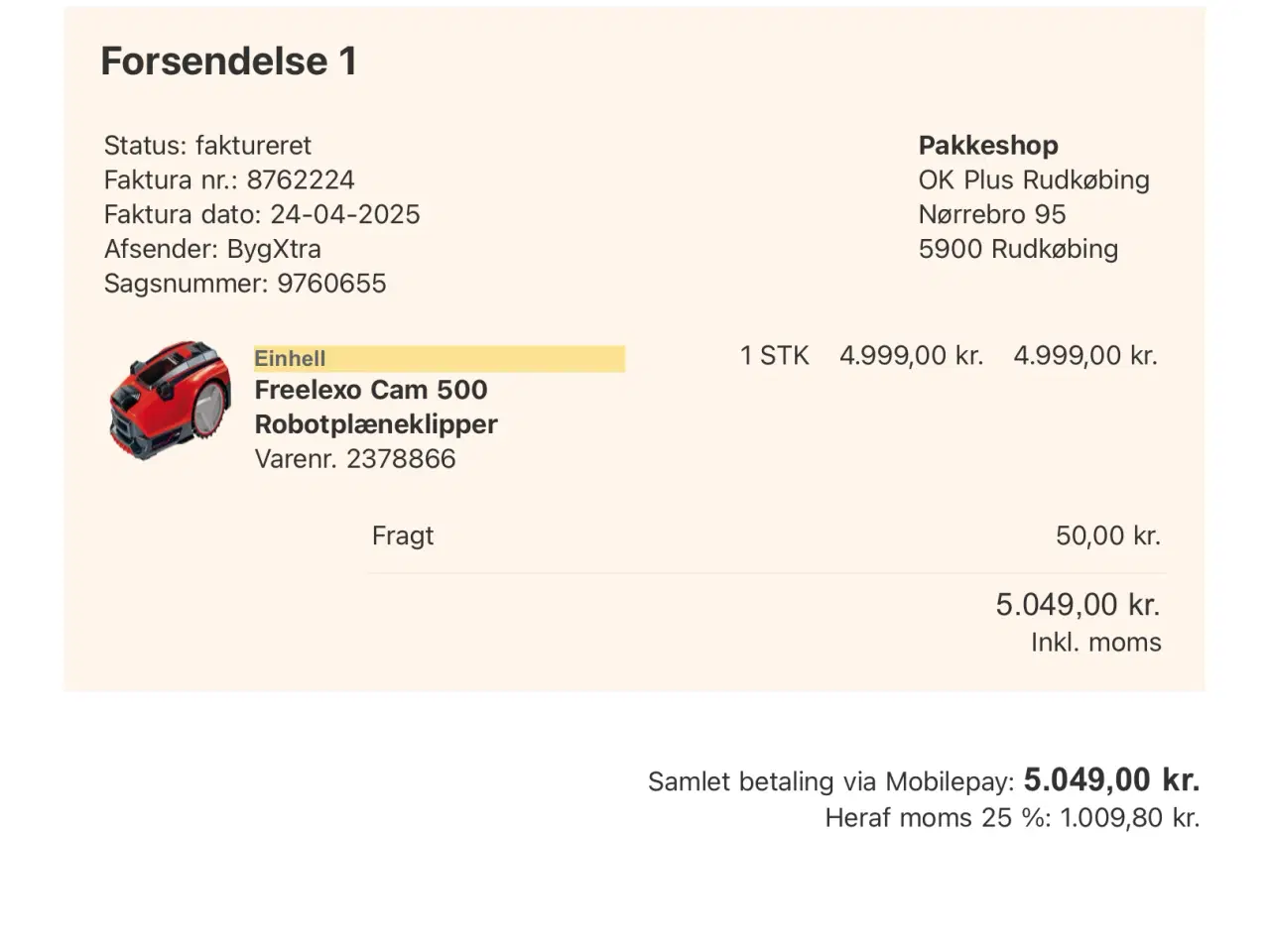 Forsendelse 1

Status: faktureret
Faktura nr.: 8762224
Faktura dato: 24-04-2025
Afsender: BygXtra
Sagsnummer: 9760655

Pakkeshop
OK Plus Rudkøbing
Nørrebro 95
5900 Rudkøbing

Einhell
Freelexo Cam 500 Robotplæneklipper
Varenr. 2378866

1 STK 4.999,00 kr. 4.999,00 kr.

Fragt 50,00 kr.

5.049,00 kr.
Inkl. moms

Samlet betaling via Mobilepay: 5.049,00 kr.
Heraf moms 25 %: 1.009,80 kr.